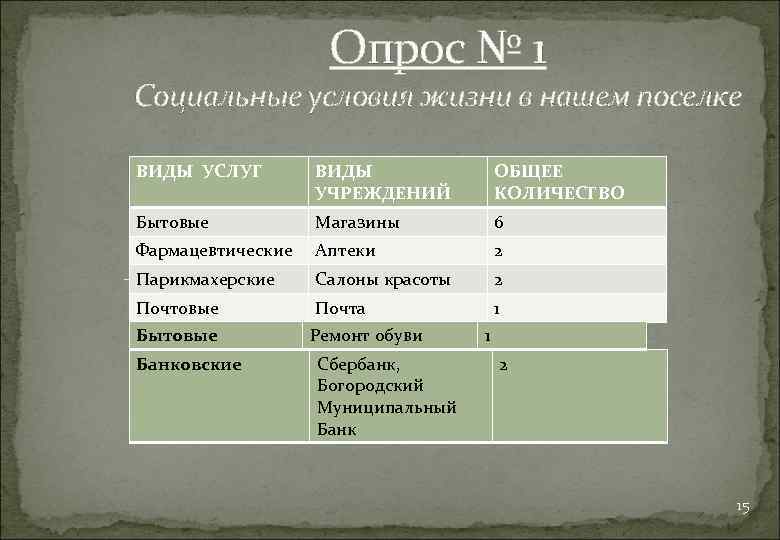 Опрос № 1

Социальные условия жизни в нашем поселке

| ВИДЫ УСЛУГ | ВИДЫ УЧРЕЖДЕНИЙ | ОБЩЕЕ КОЛИЧЕСТВО |
|---|---|---|
| Бытовые | Магазины | 6 |
| Фармацевтические | Аптеки | 2 |
| Парикмахерские | Салоны красоты | 2 |
| Почтовые | Почта | 1 |
| Бытовые | Ремонт обуви | 1 |
| Банковские | Сбербанк, Богородский Муниципальный Банк | 2 |

15